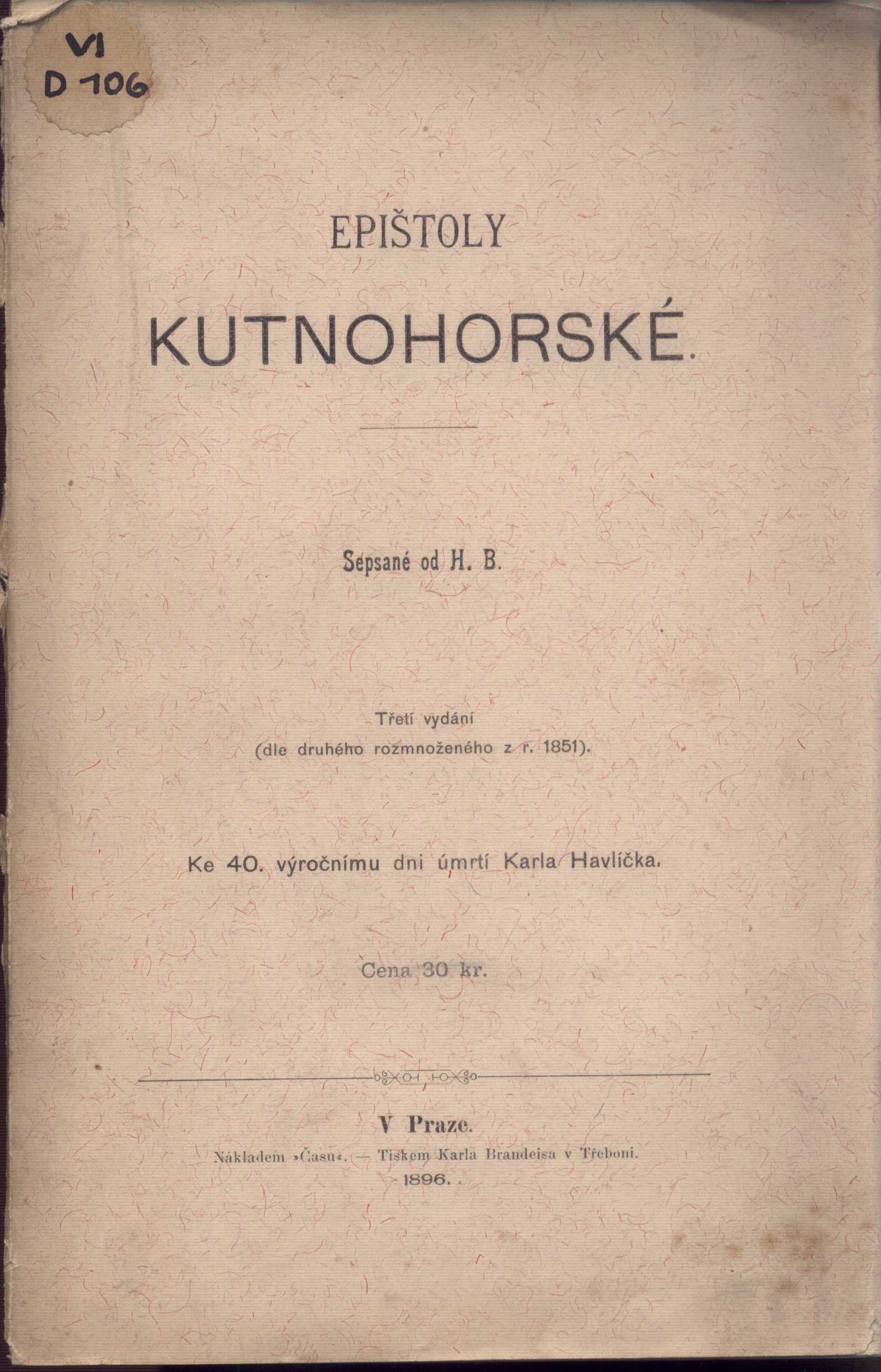 VI
D 106

EPIŠTOLY

KUTNOHORSKÉ.

Sepsané od H. B.

Třetí vydání
(dle druhého rozmnoženého z r. 1851).

Ke 40. výročnímu dni úmrtí Karla Havlíčka.

Cena 30 kr.

V Praze.

Nákladem »Času«. — Tiskem Karla Brandeisa v Třeboni.
1896.